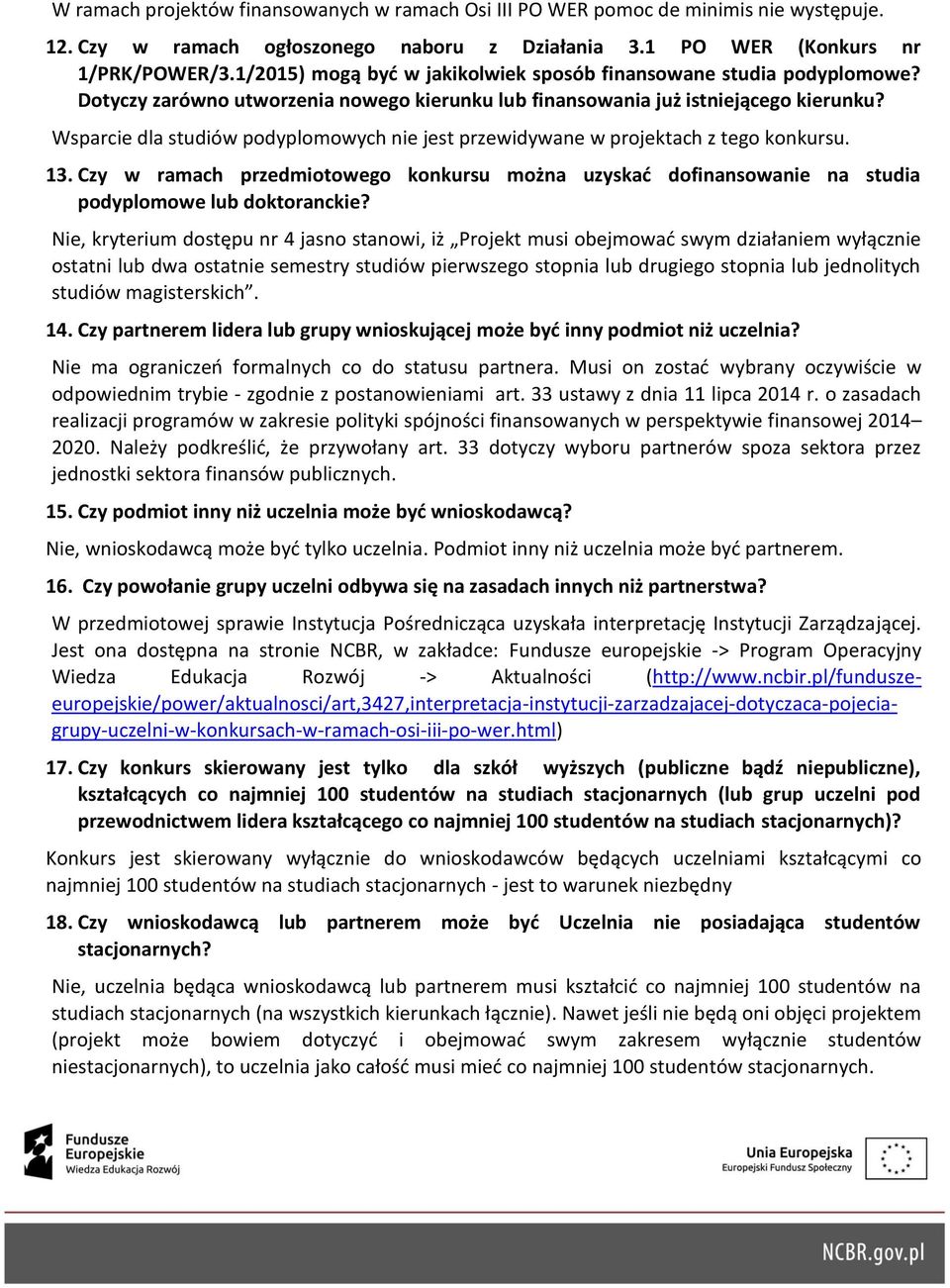 W ramach projektów finansowanych w ramach Osi III PO WER pomoc de minimis nie występuje.

12. Czy w ramach ogłoszonego naboru z Działania 3.1 PO WER (Konkurs nr 1/PRK/POWER/3.1/2015) mogą być w jakikolwiek sposób finansowane studia podyplomowe? Dotyczy zarówno utworzenia nowego kierunku lub finansowania już istniejącego kierunku?

Wsparcie dla studiów podyplomowych nie jest przewidywane w projektach z tego konkursu.

13. Czy w ramach przedmiotowego konkursu można uzyskać dofinansowanie na studia podyplomowe lub doktoranckie?

Nie, kryterium dostępu nr 4 jasno stanowi, iż „Projekt musi obejmować swym działaniem wyłącznie ostatni lub dwa ostatnie semestry studiów pierwszego stopnia lub drugiego stopnia lub jednolitych studiów magisterskich”.

14. Czy partnerem lidera lub grupy wnioskującej może być inny podmiot niż uczelnia?

Nie ma ograniczeń formalnych co do statusu partnera. Musi on zostać wybrany oczywiście w odpowiednim trybie - zgodnie z postanowieniami art. 33 ustawy z dnia 11 lipca 2014 r. o zasadach realizacji programów w zakresie polityki spójności finansowanych w perspektywie finansowej 2014–2020. Należy podkreślić, że przywołany art. 33 dotyczy wyboru partnerów spoza sektora przez jednostki sektora finansów publicznych.

15. Czy podmiot inny niż uczelnia może być wnioskodawcą?

Nie, wnioskodawcą może być tylko uczelnia. Podmiot inny niż uczelnia może być partnerem.

16. Czy powołanie grupy uczelni odbywa się na zasadach innych niż partnerstwa?

W przedmiotowej sprawie Instytucja Pośrednicząca uzyskała interpretację Instytucji Zarządzającej. Jest ona dostępna na stronie NCBR, w zakładce: Fundusze europejskie -> Program Operacyjny Wiedza Edukacja Rozwój -> Aktualności (http://www.ncbir.pl/fundusze-europejskie/power/aktualnosci/art,3427,interpretacja-instytucji-zarzadzajacej-dotyczaca-pojecia-grupy-uczelni-w-konkursach-w-ramach-osi-iii-po-wer.html)

17. Czy konkurs skierowany jest tylko dla szkół wyższych (publiczne bądź niepubliczne), kształcących co najmniej 100 studentów na studiach stacjonarnych (lub grup uczelni pod przewodnictwem lidera kształcącego co najmniej 100 studentów na studiach stacjonarnych)?

Konkurs jest skierowany wyłącznie do wnioskodawców będących uczelniami kształcącymi co najmniej 100 studentów na studiach stacjonarnych - jest to warunek niezbędny

18. Czy wnioskodawcą lub partnerem może być Uczelnia nie posiadająca studentów stacjonarnych?

Nie, uczelnia będąca wnioskodawcą lub partnerem musi kształcić co najmniej 100 studentów na studiach stacjonarnych (na wszystkich kierunkach łącznie). Nawet jeśli nie będą oni objęci projektem (projekt może bowiem dotyczyć i obejmować swym zakresem wyłącznie studentów niestacjonarnych), to uczelnia jako całość musi mieć co najmniej 100 studentów stacjonarnych.

Fundusze Europejskie
Wiedza Edukacja Rozwój

Unia Europejska
Europejski Fundusz Społeczny

NCBR.gov.pl